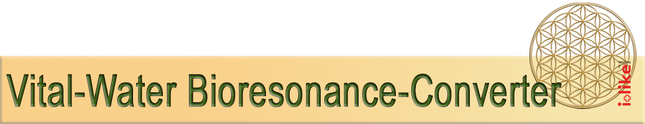 Vital-Water Bioresonance-Converter

i-like